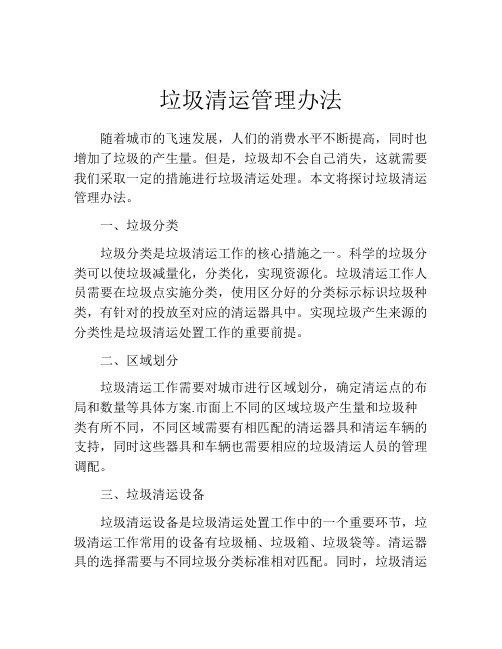 垃圾清运管理办法

随着城市的飞速发展，人们的消费水平不断提高，同时也增加了垃圾的产生量。但是，垃圾却不会自己消失，这就需要我们采取一定的措施进行垃圾清运处理。本文将探讨垃圾清运管理办法。

一、垃圾分类

垃圾分类是垃圾清运工作的核心措施之一。科学的垃圾分类可以使垃圾减量化，分类化，实现资源化。垃圾清运工作人员需要在垃圾点实施分类，使用区分好的分类标示标识垃圾种类，有针对的投放至对应的清运器具中。实现垃圾产生来源的分类性是垃圾清运处置工作的重要前提。

二、区域划分

垃圾清运工作需要对城市进行区域划分，确定清运点的布局和数量等具体方案.市面上不同的区域垃圾产生量和垃圾种类有所不同，不同区域需要有相匹配的清运器具和清运车辆的支持，同时这些器具和车辆也需要相应的垃圾清运人员的管理调配。

三、垃圾清运设备

垃圾清运设备是垃圾清运处置工作中的一个重要环节，垃圾清运工作常用的设备有垃圾桶、垃圾箱、垃圾袋等。清运器具的选择需要与不同垃圾分类标准相对匹配。同时，垃圾清运